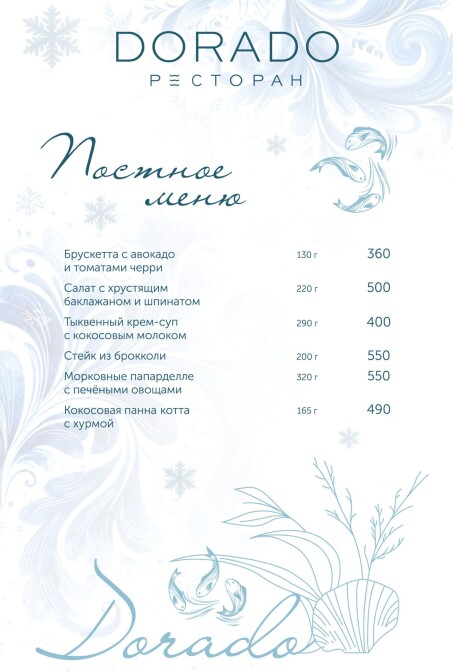 DORADO
РЕСТОРАН

Постное меню

Брускетта с авокадо и томатами черри 130 г 360

Салат с хрустящим баклажаном и шпинатом 220 г 500

Тыквенный крем-суп с кокосовым молоком 290 г 400

Стейк из брокколи 200 г 550

Морковные папарделле с печёными овощами 320 г 550

Кокосовая панна котта с хурмой 165 г 490

Dorado